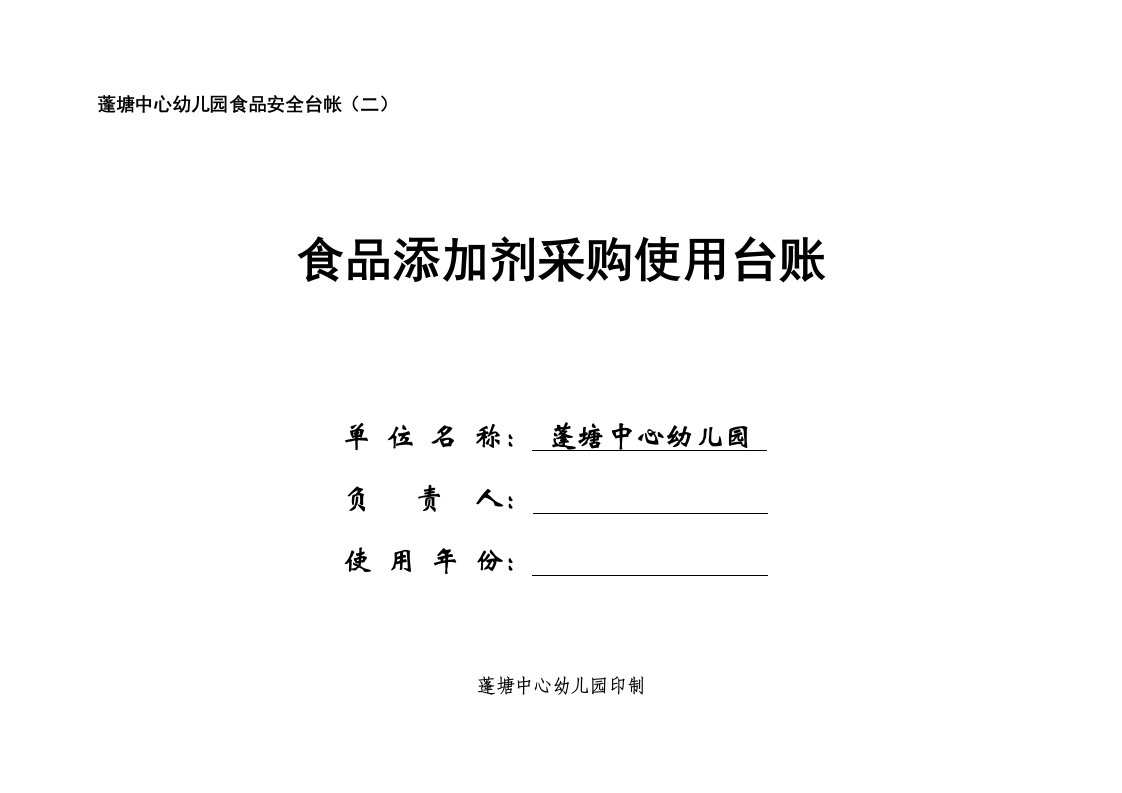 蓬塘中心幼儿园食品安全台帐（二）

食品添加剂采购使用台账

单 位 名 称： 蓬塘中心幼儿园

负 责 人：

使 用 年 份：

蓬塘中心幼儿园印制